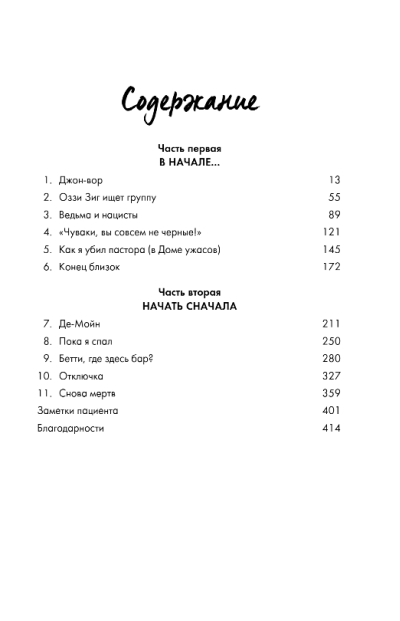 Содержание

Часть первая
В НАЧАЛЕ...

1. Джон-вор 13
2. Оззи Зиг ищет группу 55
3. Ведьма и нацисты 89
4. «Чуваки, вы совсем не черные!» 121
5. Как я убил пастора (в Доме ужасов) 145
6. Конец близок 172

Часть вторая
НАЧАТЬ СНАЧАЛА

7. Де-Мойн 211
8. Пока я спал 250
9. Бетти, где здесь бар? 280
10. Отключка 327
11. Снова мертв 359
Заметки пациента 401
Благодарности 414